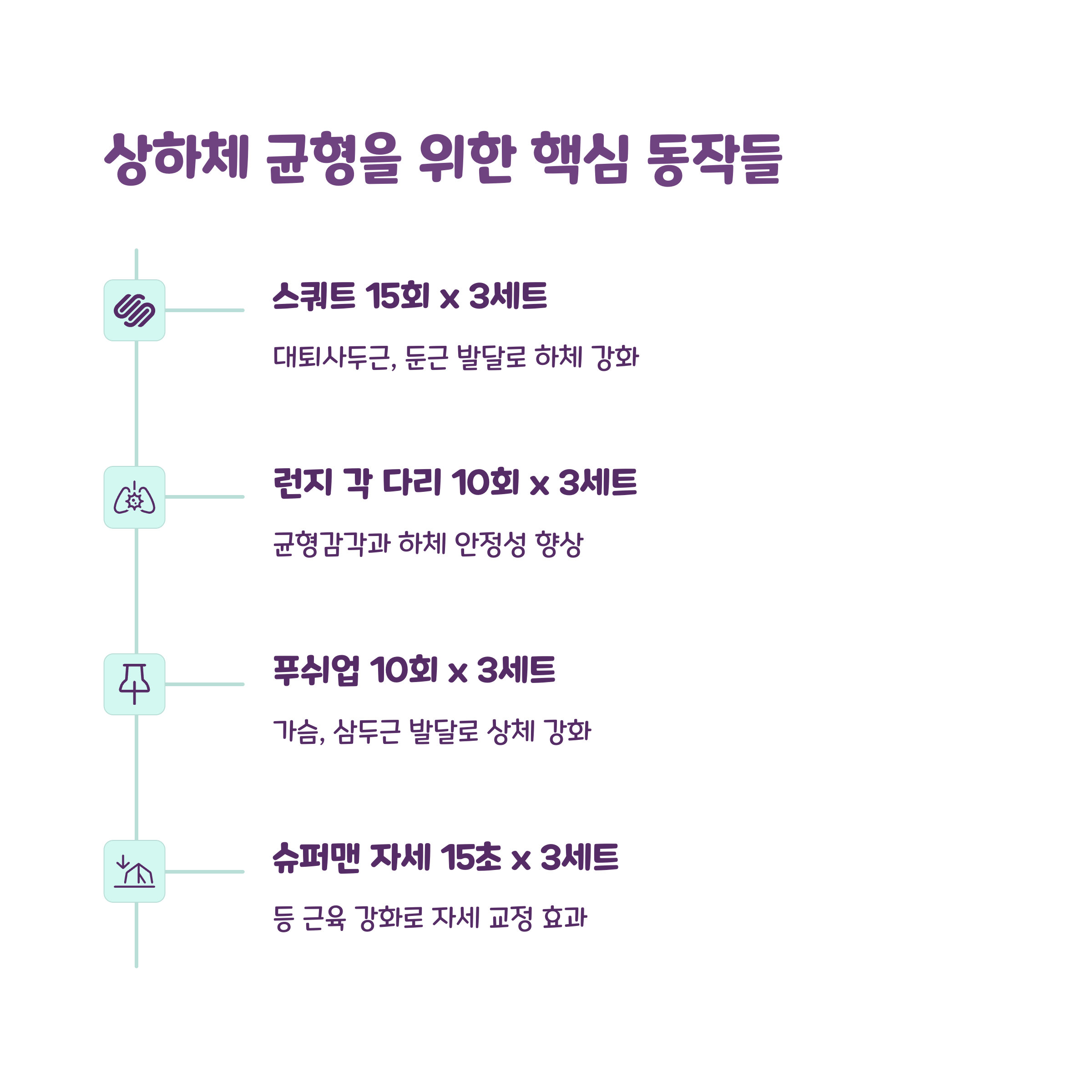 상하체 균형을 위한 핵심 동작들

스쿼트 15회 x 3세트

대퇴사두근, 둔근 발달로 하체 강화

런지 각 다리 10회 x 3세트

균형감각과 하체 안정성 향상

푸쉬업 10회 x 3세트

가슴, 삼두근 발달로 상체 강화

슈퍼맨 자세 15초 x 3세트

등 근육 강화로 자세 교정 효과